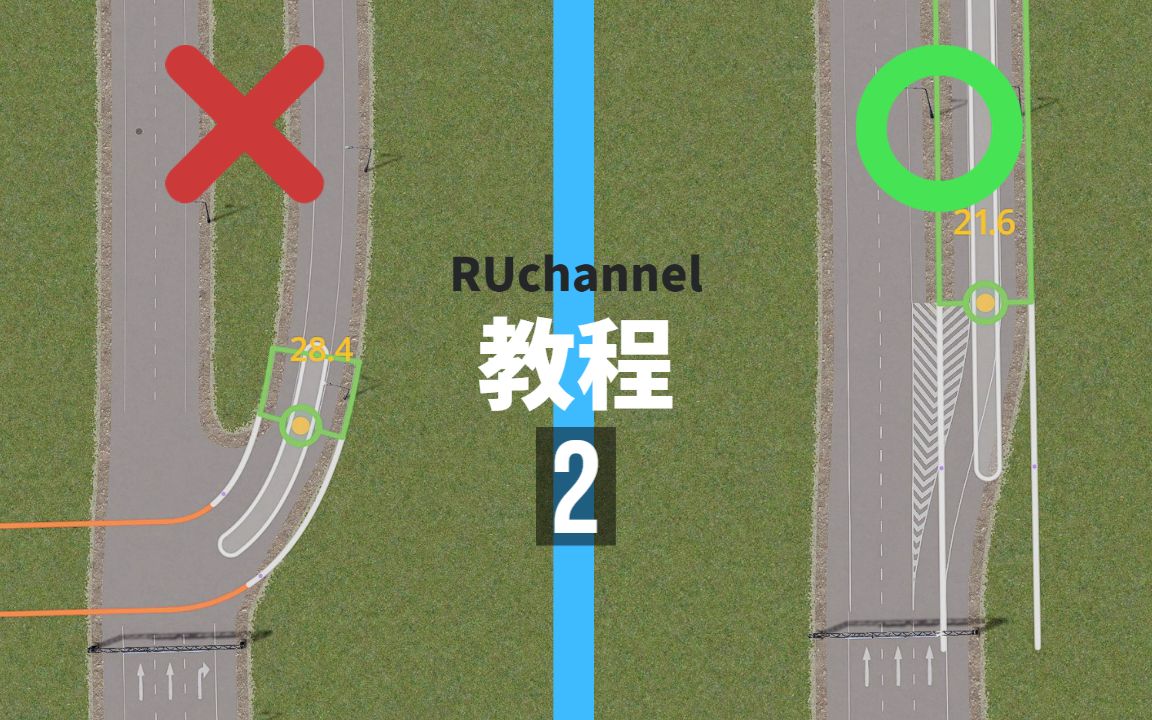 28.4

RUchannel
教程
2

21.6